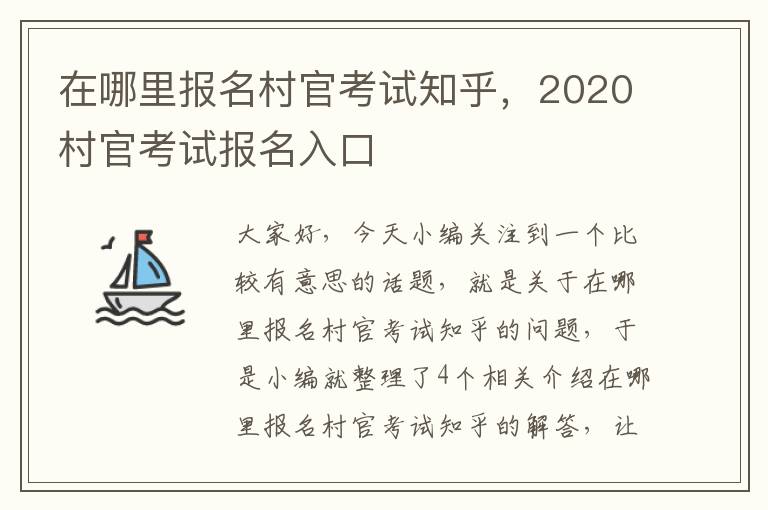 在哪里报名村官考试知乎，2020村官考试报名入口

大家好，今天小编关注到一个比较有意思的话题，就是关于在哪里报名村官考试知乎的问题，于是小编就整理了4个相关介绍在哪里报名村官考试知乎的解答，让